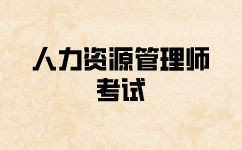 人力资源管理师
考试